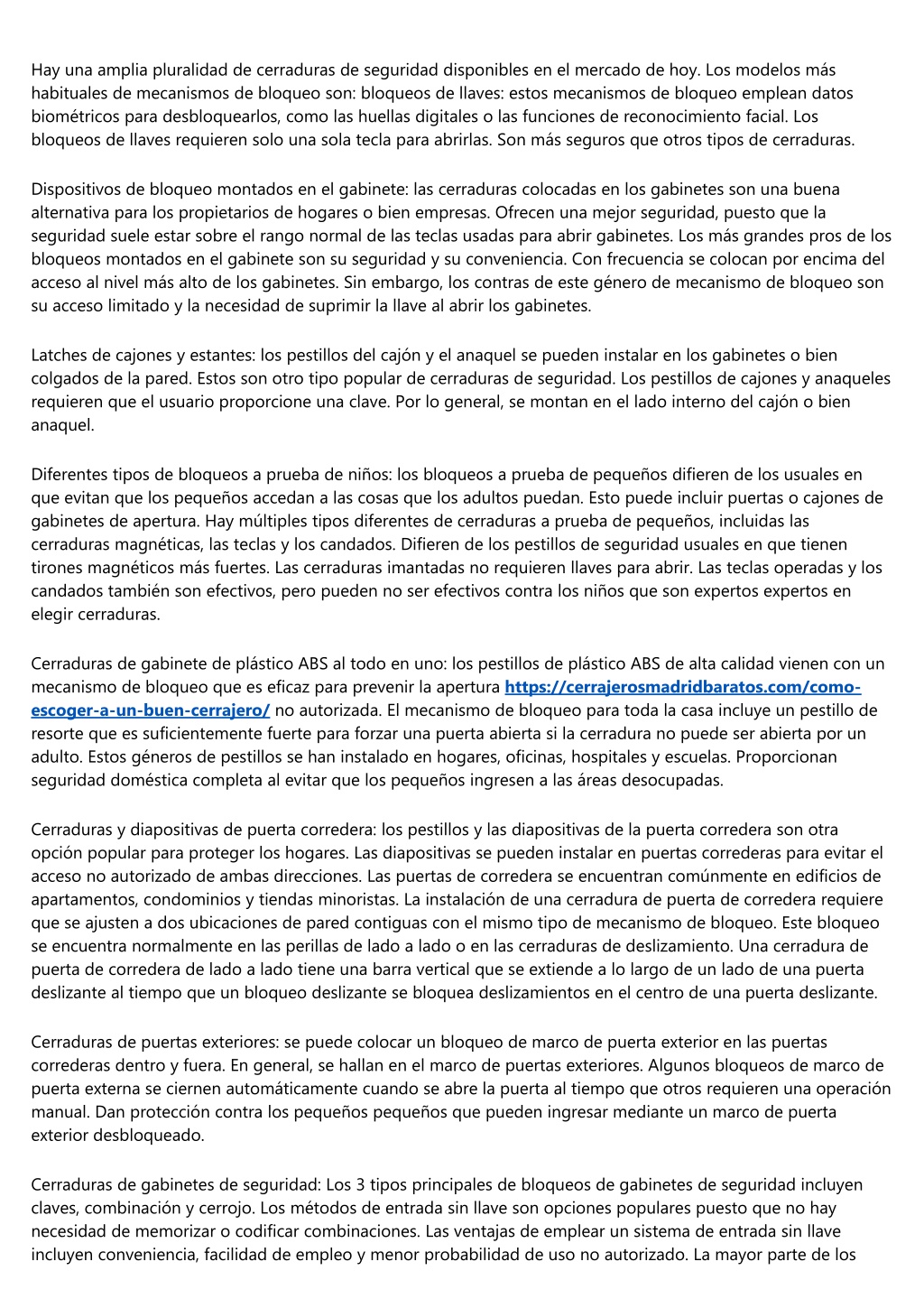 Hay una amplia pluralidad de cerraduras de seguridad disponibles en el mercado de hoy. Los modelos más habituales de mecanismos de bloqueo son: bloqueos de llaves: estos mecanismos de bloqueo emplean datos biométricos para desbloquearlos, como las huellas digitales o las funciones de reconocimiento facial. Los bloqueos de llaves requieren solo una sola tecla para abrirlas. Son más seguros que otros tipos de cerraduras.

Dispositivos de bloqueo montados en el gabinete: las cerraduras colocadas en los gabinetes son una buena alternativa para los propietarios de hogares o bien empresas. Ofrecen una mejor seguridad, puesto que la seguridad suele estar sobre el rango normal de las teclas usadas para abrir gabinetes. Los más grandes pros de los bloqueos montados en el gabinete son su seguridad y su conveniencia. Con frecuencia se colocan por encima del acceso al nivel más alto de los gabinetes. Sin embargo, los contras de este género de mecanismo de bloqueo son su acceso limitado y la necesidad de suprimir la llave al abrir los gabinetes.

Latches de cajones y estantes: los pestillos del cajón y el anaquel se pueden instalar en los gabinetes o bien colgados de la pared. Estos son otro tipo popular de cerraduras de seguridad. Los pestillos de cajones y anaqueles requieren que el usuario proporcione una clave. Por lo general, se montan en el lado interno del cajón o bien anaquel.

Diferentes tipos de bloqueos a prueba de niños: los bloqueos a prueba de pequeños difieren de los usuales en que evitan que los pequeños accedan a las cosas que los adultos puedan. Esto puede incluir puertas o cajones de gabinetes de apertura. Hay múltiples tipos diferentes de cerraduras a prueba de pequeños, incluidas las cerraduras magnéticas, las teclas y los candados. Difieren de los pestillos de seguridad usuales en que tienen tirones magnéticos más fuertes. Las cerraduras imantadas no requieren llaves para abrir. Las teclas operadas y los candados también son efectivos, pero pueden no ser efectivos contra los niños que son expertos expertos en elegir cerraduras.

Cerraduras de gabinete de plástico ABS al todo en uno: los pestillos de plástico ABS de alta calidad vienen con un mecanismo de bloqueo que es eficaz para prevenir la apertura https://cerrajerosmadridbaratos.com/como-escoger-a-un-buen-cerrajero/ no autorizada. El mecanismo de bloqueo para toda la casa incluye un pestillo de resorte que es suficientemente fuerte para forzar una puerta abierta si la cerradura no puede ser abierta por un adulto. Estos géneros de pestillos se han instalado en hogares, oficinas, hospitales y escuelas. Proporcionan seguridad doméstica completa al evitar que los pequeños ingresen a las áreas desocupadas.

Cerraduras y diapositivas de puerta corredera: los pestillos y las diapositivas de la puerta corredera son otra opción popular para proteger los hogares. Las diapositivas se pueden instalar en puertas correderas para evitar el acceso no autorizado de ambas direcciones. Las puertas de corredera se encuentran comúnmente en edificios de apartamentos, condominios y tiendas minoristas. La instalación de una cerradura de puerta de corredera requiere que se ajusten a dos ubicaciones de pared contiguas con el mismo tipo de mecanismo de bloqueo. Este bloqueo se encuentra normalmente en las perillas de lado a lado o en las cerraduras de deslizamiento. Una cerradura de puerta de corredera de lado a lado tiene una barra vertical que se extiende a lo largo de un lado de una puerta deslizante al tiempo que un bloqueo deslizante se bloquea deslizamientos en el centro de una puerta deslizante.

Cerraduras de puertas exteriores: se puede colocar un bloqueo de marco de puerta exterior en las puertas correderas dentro y fuera. En general, se hallan en el marco de puertas exteriores. Algunos bloqueos de marco de puerta externa se ciernen automáticamente cuando se abre la puerta al tiempo que otros requieren una operación manual. Dan protección contra los pequeños pequeños que pueden ingresar mediante un marco de puerta exterior desbloqueado.

Cerraduras de gabinetes de seguridad: Los 3 tipos principales de bloqueos de gabinetes de seguridad incluyen claves, combinación y cerrojo. Los métodos de entrada sin llave son opciones populares puesto que no hay necesidad de memorizar o codificar combinaciones. Las ventajas de emplear un sistema de entrada sin llave incluyen conveniencia, facilidad de empleo y menor probabilidad de uso no autorizado. La mayor parte de los